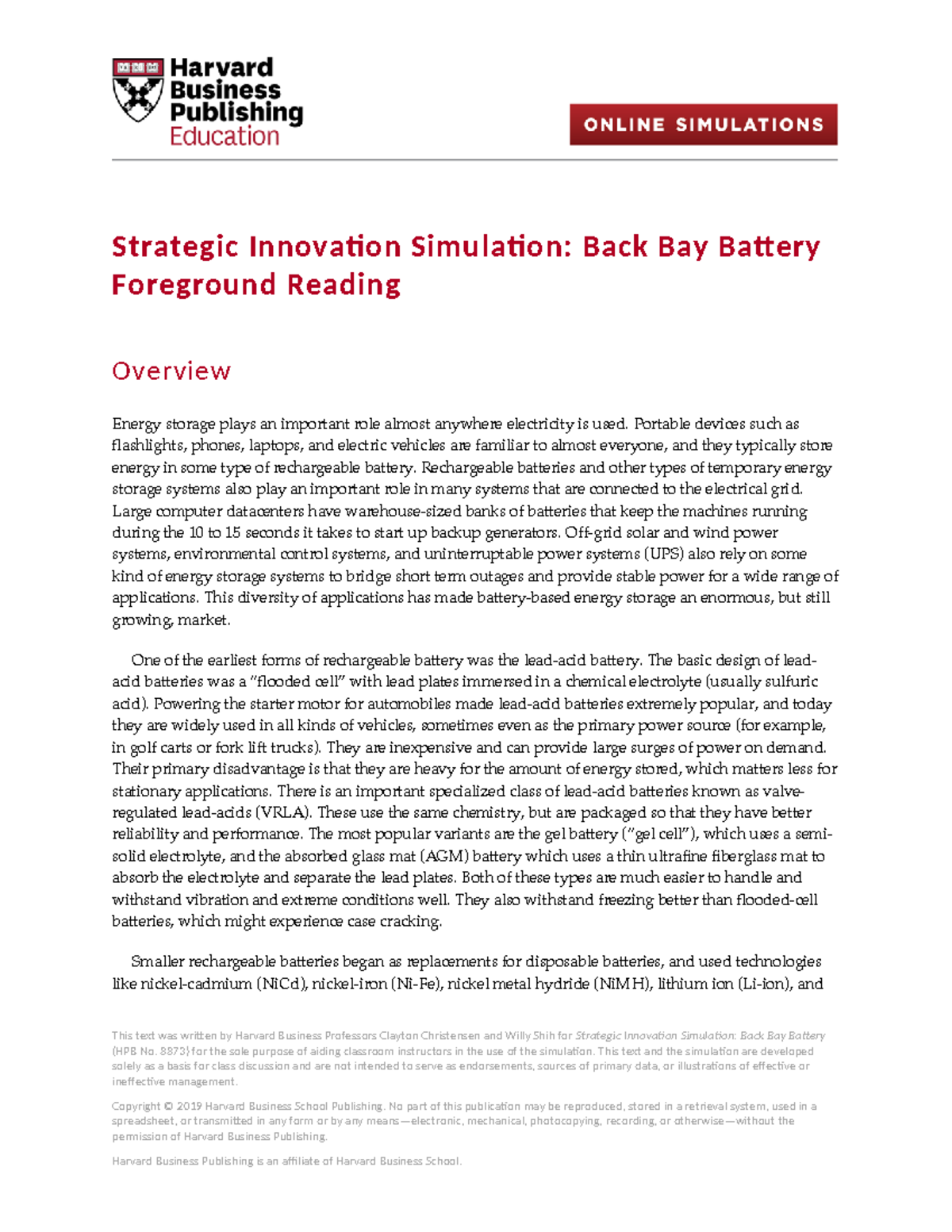 Harvard Business Publishing Education

ONLINE SIMULATIONS

Strategic Innovation Simulation: Back Bay Battery Foreground Reading

Overview

Energy storage plays an important role almost anywhere electricity is used. Portable devices such as flashlights, phones, laptops, and electric vehicles are familiar to almost everyone, and they typically store energy in some type of rechargeable battery. Rechargeable batteries and other types of temporary energy storage systems also play an important role in many systems that are connected to the electrical grid. Large computer datacenters have warehouse-sized banks of batteries that keep the machines running during the 10 to 15 seconds it takes to start up backup generators. Off-grid solar and wind power systems, environmental control systems, and uninterruptable power systems (UPS) also rely on some kind of energy storage systems to bridge short term outages and provide stable power for a wide range of applications. This diversity of applications has made battery-based energy storage an enormous, but still growing, market.

One of the earliest forms of rechargeable battery was the lead-acid battery. The basic design of lead-acid batteries was a "flooded cell" with lead plates immersed in a chemical electrolyte (usually sulfuric acid). Powering the starter motor for automobiles made lead-acid batteries extremely popular, and today they are widely used in all kinds of vehicles, sometimes even as the primary power source (for example, in golf carts or fork lift trucks). They are inexpensive and can provide large surges of power on demand. Their primary disadvantage is that they are heavy for the amount of energy stored, which matters less for stationary applications. There is an important specialized class of lead-acid batteries known as valve-regulated lead-acids (VRLA). These use the same chemistry, but are packaged so that they have better reliability and performance. The most popular variants are the gel battery ("gel cell"), which uses a semi-solid electrolyte, and the absorbed glass mat (AGM) battery which uses a thin ultrafine fiberglass mat to absorb the electrolyte and separate the lead plates. Both of these types are much easier to handle and withstand vibration and extreme conditions well. They also withstand freezing better than flooded-cell batteries, which might experience case cracking.

Smaller rechargeable batteries began as replacements for disposable batteries, and used technologies like nickel-cadmium (NiCd), nickel-iron (Ni-Fe), nickel metal hydride (NiMH), lithium ion (Li-ion), and

This text was written by Harvard Business Professors Clayton Christensen and Willy Shih for Strategic Innovation Simulation: Back Bay Battery (HPB No. 8873) for the sole purpose of aiding classroom instructors in the use of the simulation. This text and the simulation are developed solely as a basis for class discussion and are not intended to serve as endorsements, sources of primary data, or illustrations of effective or ineffective management.

Copyright © 2019 Harvard Business School Publishing. No part of this publication may be reproduced, stored in a retrieval system, used in a spreadsheet, or transmitted in any form or by any means—electronic, mechanical, photocopying, recording, or otherwise—without the permission of Harvard Business Publishing.

Harvard Business Publishing is an affiliate of Harvard Business School.